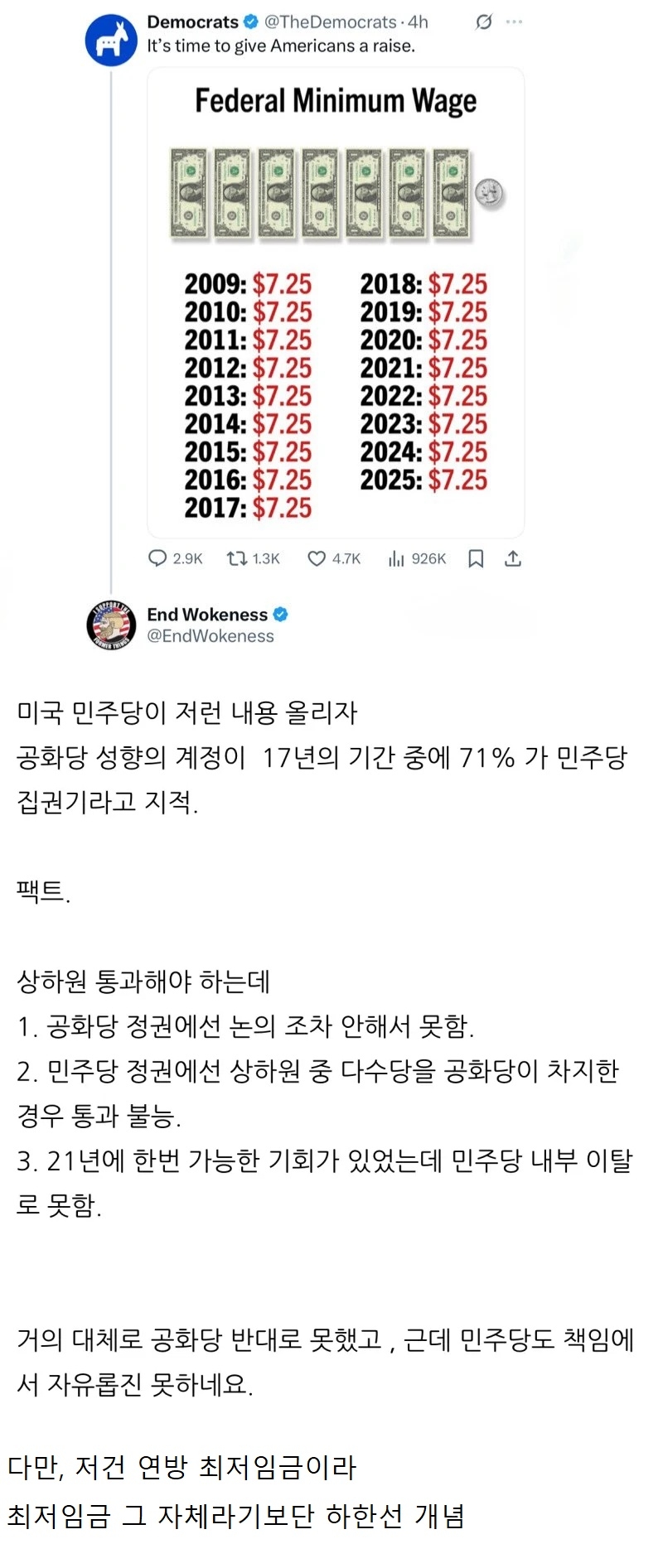 Democrats @TheDemocrats · 4h
It's time to give Americans a raise.

Federal Minimum Wage

2009: $7.25
2010: $7.25
2011: $7.25
2012: $7.25
2013: $7.25
2014: $7.25
2015: $7.25
2016: $7.25
2017: $7.25

2018: $7.25
2019: $7.25
2020: $7.25
2021: $7.25
2022: $7.25
2023: $7.25
2024: $7.25
2025: $7.25

2.9K 1.3K 4.7K 926K

End Wokeness
@EndWokeness

미국 민주당이 저런 내용 올리자
공화당 성향의 계정이 17년의 기간 중에 71% 가 민주당 집권기라고 지적.

팩트.

상하원 통과해야 하는데
1. 공화당 정권에선 논의 조차 안해서 못함.
2. 민주당 정권에선 상하원 중 다수당을 공화당이 차지한 경우 통과 불능.
3. 21년에 한번 가능한 기회가 있었는데 민주당 내부 이탈로 못함.

거의 대체로 공화당 반대로 못했고 , 근데 민주당도 책임에서 자유롭진 못하네요.

다만, 저건 연방 최저임금이라
최저임금 그 자체라기보단 하한선 개념